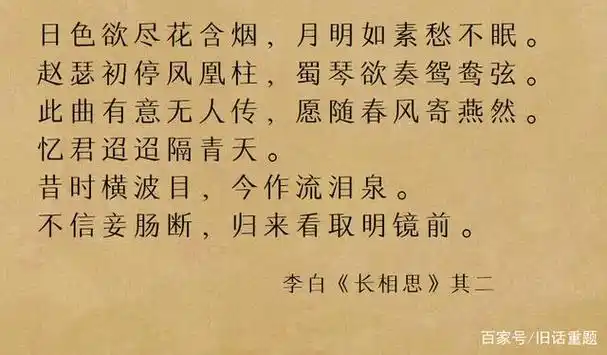 日色欲尽花含烟，月明如素愁不眠。
赵瑟初停凤凰柱，蜀琴欲奏鸳鸯弦。
此曲有意无人传，愿随春风寄燕然。
忆君迢迢隔青天。
昔时横波目，今作流泪泉。
不信妾肠断，归来看取明镜前。

李白《长相思》其二

百家号/旧话重题